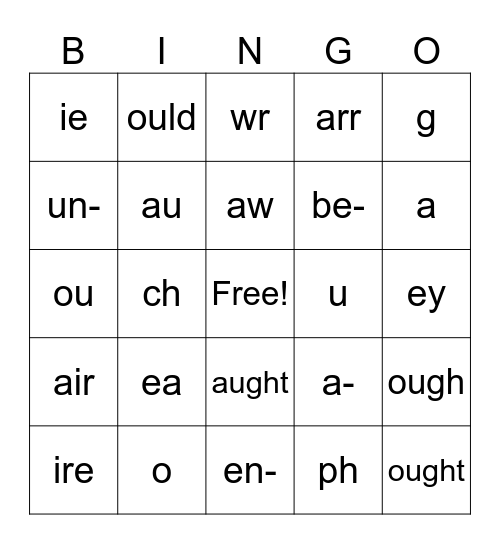 | B | I | N | G | O |
|---|---|---|---|---|
| ie | ould | wr | arr | g |
| un- | au | aw | be- | a |
| ou | ch | Free! | u | ey |
| air | ea | aught | a- | ough |
| ire | o | en- | ph | ought |